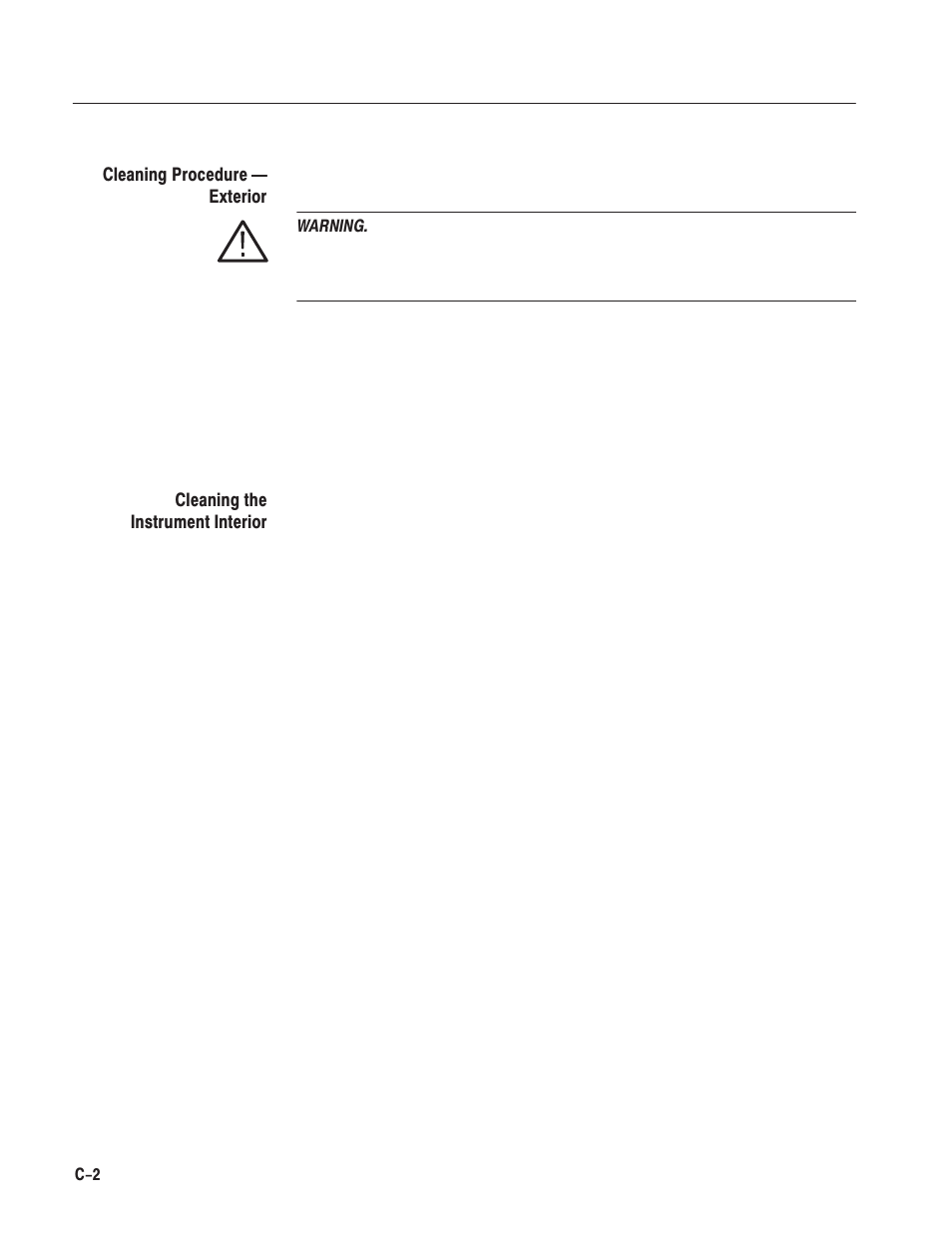 Cleaning Procedure — Exterior

WARNING.

Cleaning the Instrument Interior

C–2